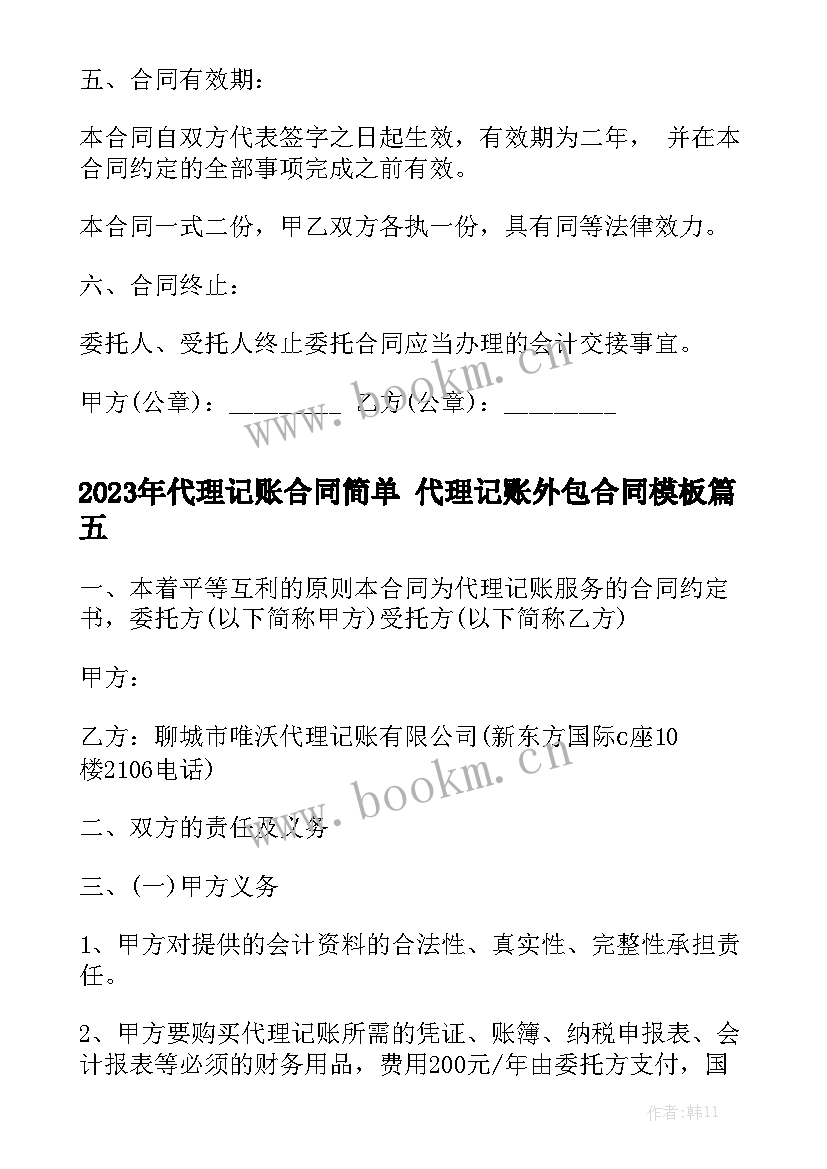 五、合同有效期：

本合同自双方代表签字之日起生效，有效期为二年， 并在本合同约定的全部事项完成之前有效。

本合同一式二份，甲乙双方各执一份，具有同等法律效力。

六、合同终止：

委托人、受托人终止委托合同应当办理的会计交接事宜。

甲方(公章)：_________ 乙方(公章)：_________

www.bookm.cn

2023年代理记账合同简单 代理记账外包合同模板篇五

一、本着平等互利的原则本合同为代理记账服务的合同约定书，委托方(以下简称甲方)受托方(以下简称乙方)

甲方：

乙方：聊城市唯沃代理记账有限公司(新东方国际c座10楼2106电话)

www.bookm.cn

二、双方的责任及义务

三、(一)甲方义务

1、甲方对提供的会计资料的合法性、真实性、完整性承担责任。

2、甲方要购买代理记账所需的凭证、账簿、纳税申报表、会计报表等必须的财务用品，费用200元/年由委托方支付，国

作者:韩11